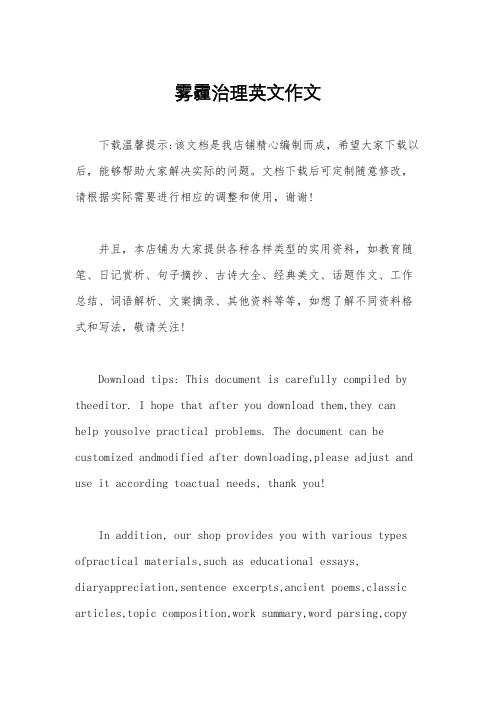 雾霾治理英文作文

下载温馨提示:该文档是我店铺精心编制而成，希望大家下载以后，能够帮助大家解决实际的问题。文档下载后可定制随意修改，请根据实际需要进行相应的调整和使用，谢谢!

并且，本店铺为大家提供各种各样类型的实用资料，如教育随笔、日记赏析、句子摘抄、古诗大全、经典美文、话题作文、工作总结、词语解析、文案摘录、其他资料等等，如想了解不同资料格式和写法，敬请关注!

Download tips: This document is carefully compiled by theeditor. I hope that after you download them,they can help yousolve practical problems. The document can be customized andmodified after downloading,please adjust and use it according toactual needs, thank you!

In addition, our shop provides you with various types ofpractical materials,such as educational essays, diaryappreciation,sentence excerpts,ancient poems,classic articles,topic composition,work summary,word parsing,copy